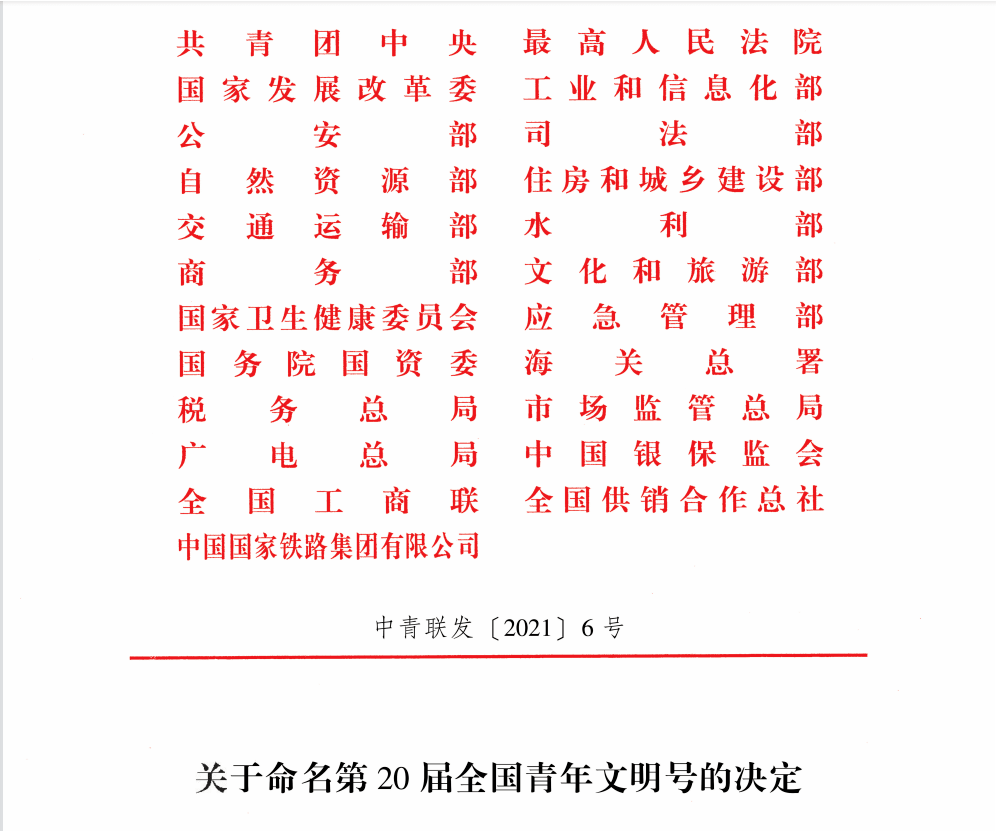 共青团中央
国家发展改革委
公安部
自然资源部
交通运输部
商务部
国家卫生健康委员会
国务院国资委
税务总局
广电总局
全国工商联
中国国家铁路集团有限公司

最高人民法院
工业和信息化部
司法部
住房和城乡建设部
水利部
文化和旅游部
应急管理部
海关总署
市场监管总局
中国银保监会
全国供销合作总社

中青联发〔2021〕6号

关于命名第20届全国青年文明号的决定